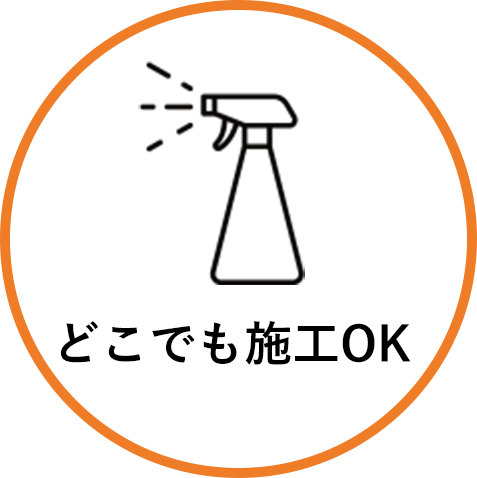 どこでも施工OK